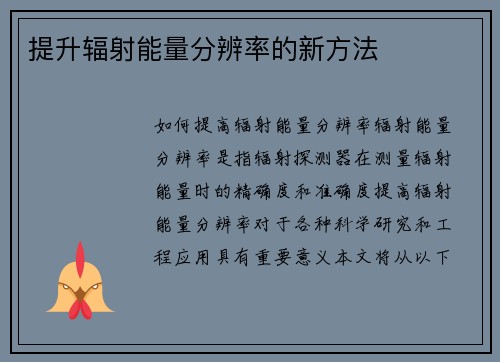 提升辐射能量分辨率的新方法

如何提高辐射能量分辨率辐射能量分辨率是指辐射探测器在测量辐射能量时的精确度和准确度提高辐射能量分辨率对于各种科学研究和工程应用具有重要意义本文将从以下